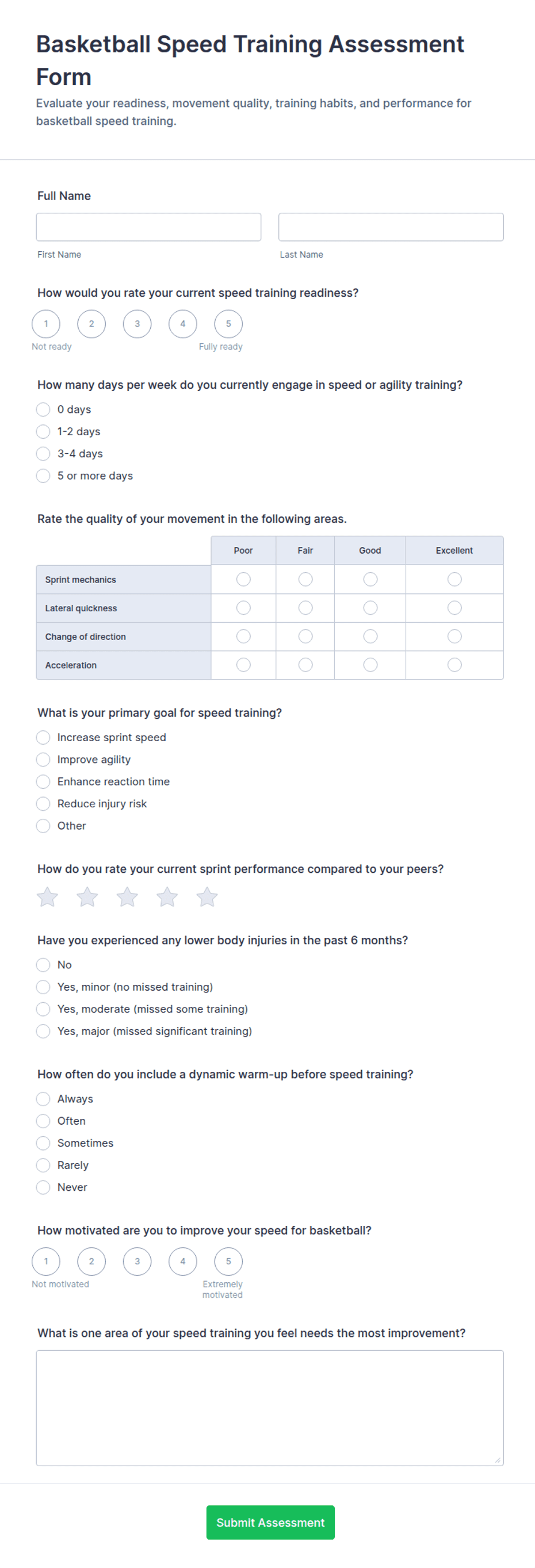 Basketball Speed Training Assessment Form

Evaluate your readiness, movement quality, training habits, and performance for basketball speed training.

Full Name

First Name

Last Name

How would you rate your current speed training readiness?

1 2 3 4 5

Not ready

Fully ready

How many days per week do you currently engage in speed or agility training?

0 days

1-2 days

3-4 days

5 or more days

Rate the quality of your movement in the following areas.

| | Poor | Fair | Good | Excellent |
|---|---|---|---|---|
| Sprint mechanics | | | | |
| Lateral quickness | | | | |
| Change of direction | | | | |
| Acceleration | | | | |

What is your primary goal for speed training?

Increase sprint speed

Improve agility

Enhance reaction time

Reduce injury risk

Other

How do you rate your current sprint performance compared to your peers?

Have you experienced any lower body injuries in the past 6 months?

No

Yes, minor (no missed training)

Yes, moderate (missed some training)

Yes, major (missed significant training)

How often do you include a dynamic warm-up before speed training?

Always

Often

Sometimes

Rarely

Never

How motivated are you to improve your speed for basketball?

1 2 3 4 5

Not motivated

Extremely motivated

What is one area of your speed training you feel needs the most improvement?

Submit Assessment